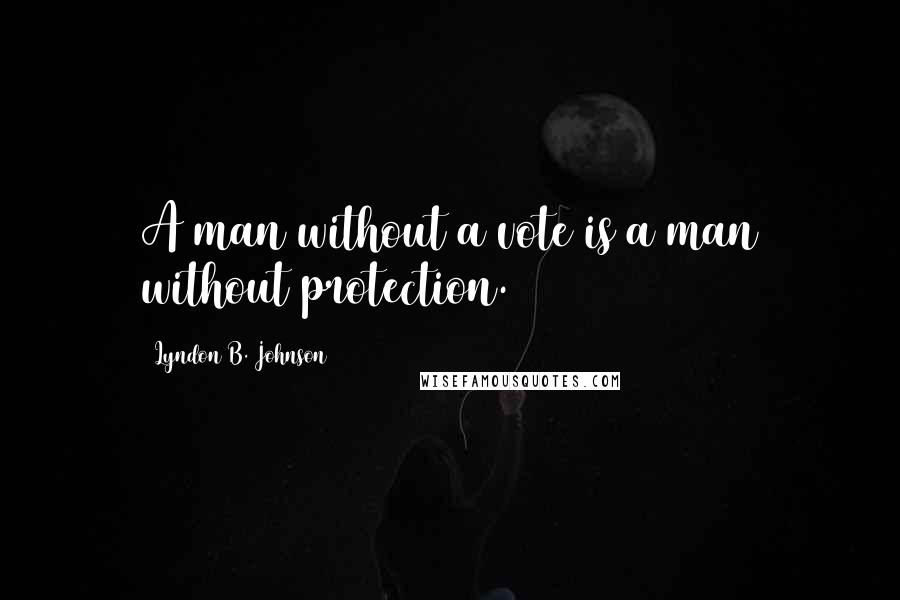 A man without a vote is a man without protection.

Lyndon B. Johnson

WISEFAMOUSQUOTES.COM